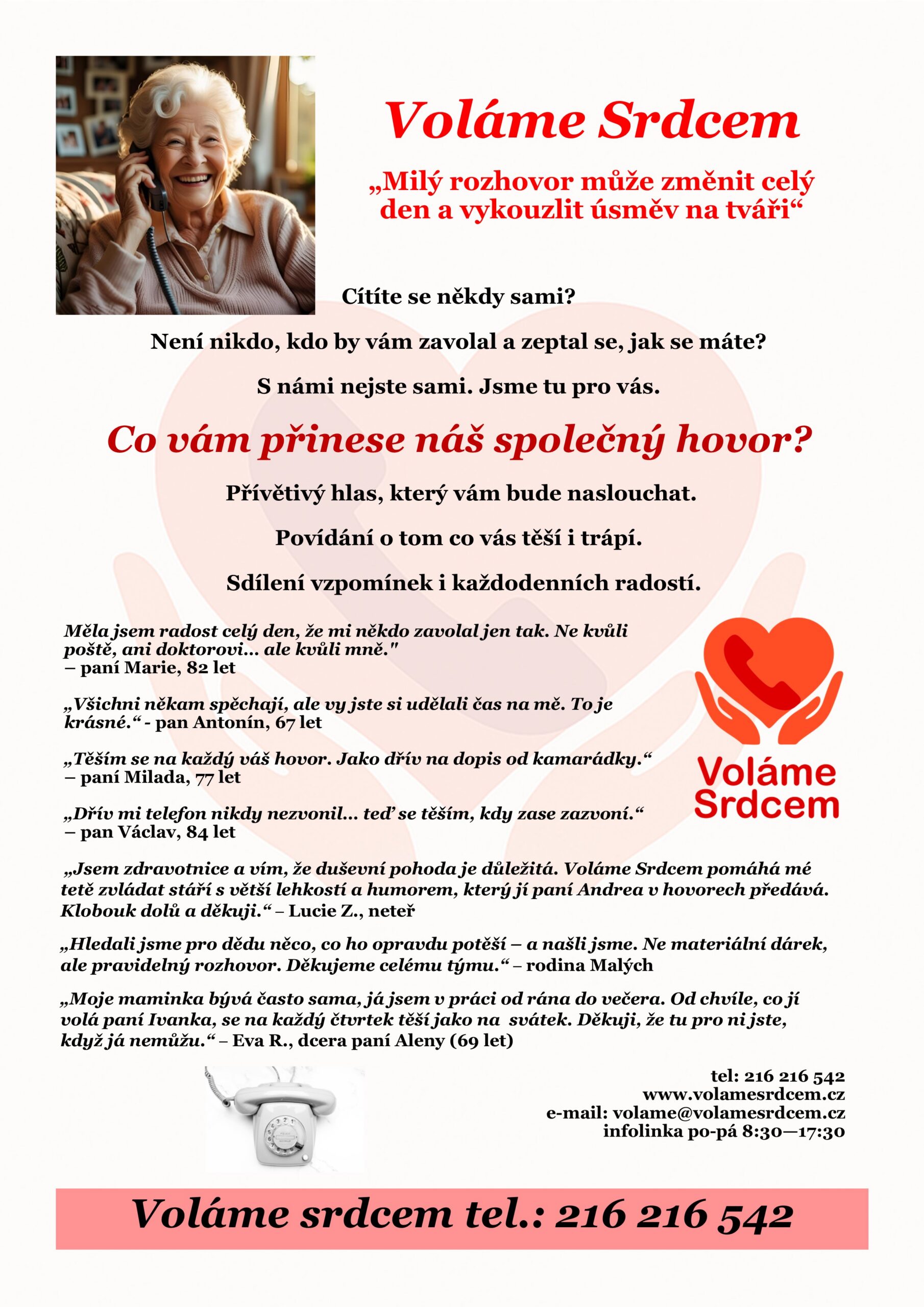 Voláme Srdcem

„Milý rozhovor může změnit celý den a vykouzlit úsměv na tváři“

Cítíte se někdy sami?

Není nikdo, kdo by vám zavolal a zeptal se, jak se máte?

S námi nejste sami. Jsme tu pro vás.

Co vám přinese náš společný hovor?

Přívětivý hlas, který vám bude naslouchat.

Povídání o tom co vás těší i trápí.

Sdílení vzpomínek i každodenních radostí.

Měla jsem radost celý den, že mi někdo zavolal jen tak. Ne kvůli poště, ani doktorovi... ale kvůli mně."
– paní Marie, 82 let

„Všichni někam spěchají, ale vy jste si udělali čas na mě. To je krásné.“ - pan Antonín, 67 let

„Těším se na každý váš hovor. Jako dřív na dopis od kamarádky.“
– paní Milada, 77 let

„Dřív mi telefon nikdy nezvonil... teď se těším, kdy zase zazvoní.“
– pan Václav, 84 let

Voláme Srdcem

„Jsem zdravotnice a vím, že duševní pohoda je důležitá. Voláme Srdcem pomáhá mé tetě zvládat stáří s větší lehkostí a humorem, který jí paní Andrea v hovorech předává. Klobouk dolů a děkuji.“ – Lucie Z., neteř

„Hledali jsme pro dědu něco, co ho opravdu potěší – a našli jsme. Ne materiální dárek, ale pravidelný rozhovor. Děkujeme celému týmu.“ – rodina Malých

„Moje maminka bývá často sama, já jsem v práci od rána do večera. Od chvíle, co jí volá paní Ivanka, se na každý čtvrtek těší jako na svátek. Děkuji, že tu pro ni jste, když já nemůžu.“ – Eva R., dcera paní Aleny (69 let)

tel: 216 216 542
www.volamesrdcem.cz
e-mail: volame@volamesrdcem.cz
infolinka po-pá 8:30—17:30

Voláme srdcem tel.: 216 216 542